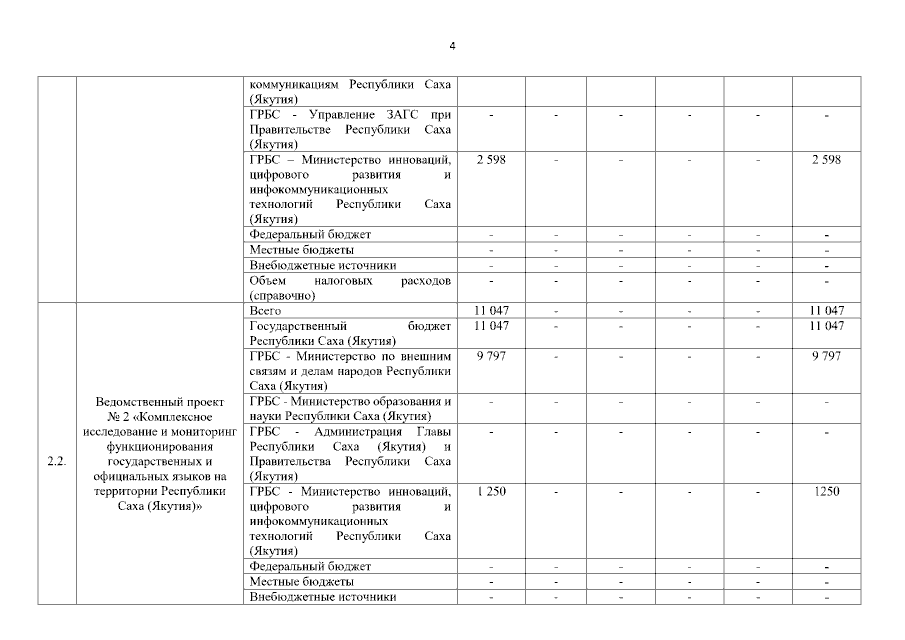 4

|  |  |  |  |  |  |  |  |  |
|---|---|---|---|---|---|---|---|---|
|  |  | коммуникациям Республики Саха (Якутия) |  |  |  |  |  |  |
|  |  | ГРБС - Управление ЗАГС при Правительстве Республики Саха (Якутия) | - | - | - | - | - | - |
|  |  | ГРБС – Министерство инноваций, цифрового развития и инфокоммуникационных технологий Республики Саха (Якутия) | 2 598 | - | - | - | - | 2 598 |
|  |  | Федеральный бюджет | - | - | - | - | - | - |
|  |  | Местные бюджеты | - | - | - | - | - | - |
|  |  | Внебюджетные источники | - | - | - | - | - | - |
|  |  | Объем налоговых расходов (справочно) | - | - | - | - | - | - |
| 2.2. | Ведомственный проект № 2 «Комплексное исследование и мониторинг функционирования государственных и официальных языков на территории Республики Саха (Якутия)» | Всего | 11 047 | - | - | - | - | 11 047 |
|  |  | Государственный бюджет Республики Саха (Якутия) | 11 047 | - | - | - | - | 11 047 |
|  |  | ГРБС - Министерство по внешним связям и делам народов Республики Саха (Якутия) | 9 797 | - | - | - | - | 9 797 |
|  |  | ГРБС - Министерство образования и науки Республики Саха (Якутия) | - | - | - | - | - | - |
|  |  | ГРБС - Администрация Главы Республики Саха (Якутия) и Правительства Республики Саха (Якутия) | - | - | - | - | - | - |
|  |  | ГРБС - Министерство инноваций, цифрового развития и инфокоммуникационных технологий Республики Саха (Якутия) | 1 250 | - | - | - | - | 1250 |
|  |  | Федеральный бюджет | - | - | - | - | - | - |
|  |  | Местные бюджеты | - | - | - | - | - | - |
|  |  | Внебюджетные источники | - | - | - | - | - | - |